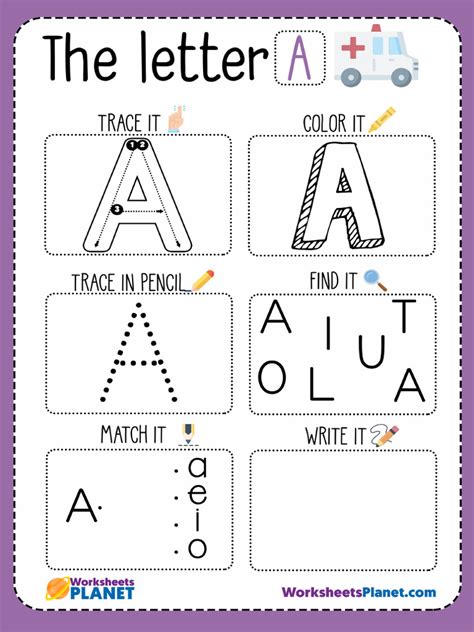 The letter A

TRACE IT

1 2

3

A

COLOR IT

A

TRACE IN PENCIL

A

FIND IT

A
I
T
U
O
L
A

MATCH IT

A

a
e
i
o

WRITE IT

Worksheets PLANET

WorksheetsPlanet.com